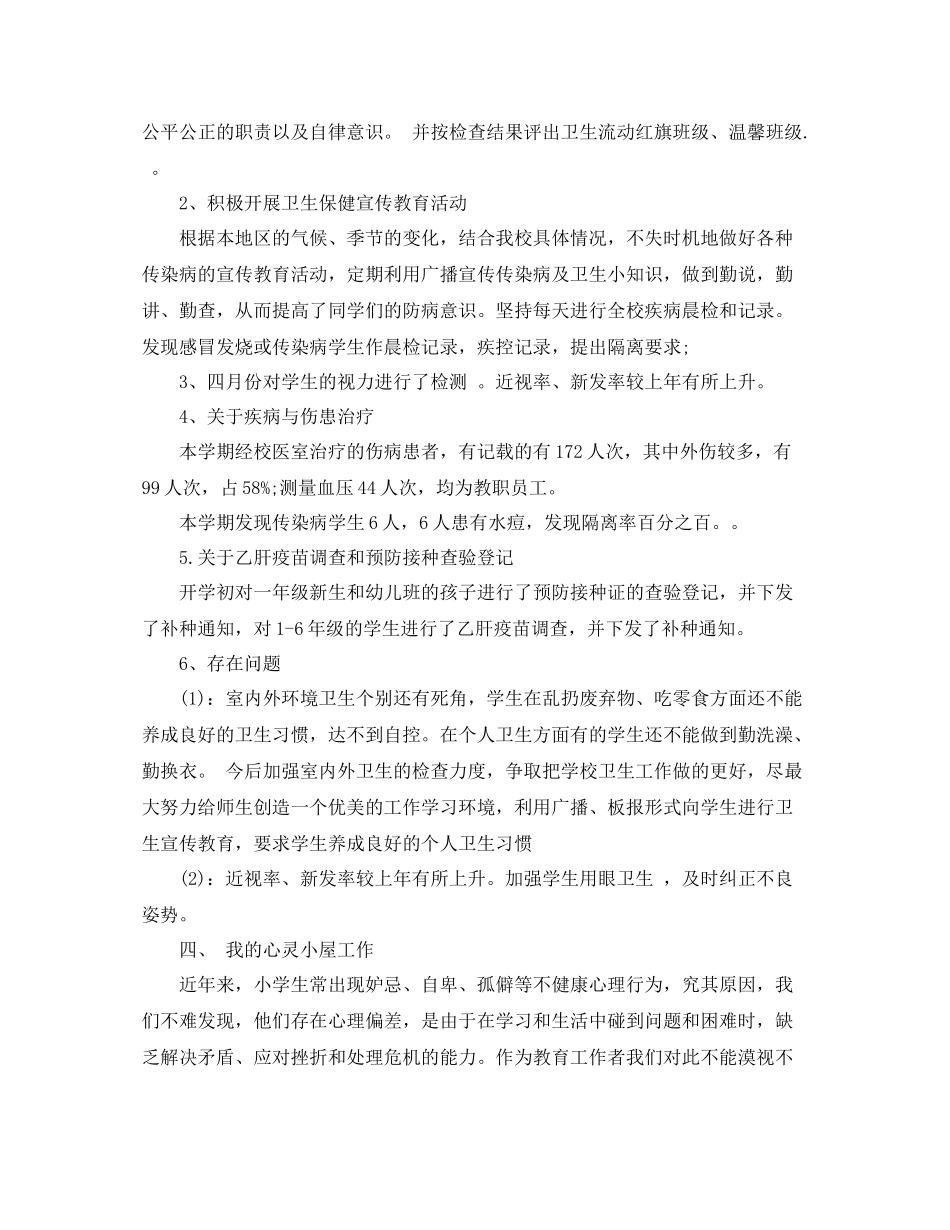 公平公正的职责以及自律意识。 并按检查结果评出卫生流动红旗班级、温馨班级. 。

2、积极开展卫生保健宣传教育活动

根据本地区的气候、季节的变化，结合我校具体情况，不失时机地做好各种传染病的宣传教育活动，定期利用广播宣传传染病及卫生小知识，做到勤说，勤讲、勤查，从而提高了同学们的防病意识。坚持每天进行全校疾病晨检和记录。发现感冒发烧或传染病学生作晨检记录，疾控记录，提出隔离要求;

3、四月份对学生的视力进行了检测 。近视率、新发率较上年有所上升。

4、关于疾病与伤患治疗

本学期经校医室治疗的伤病患者，有记载的有172人次，其中外伤较多，有99人次，占58%;测量血压44人次，均为教职员工。

本学期发现传染病学生6人，6人患有水痘，发现隔离率百分之百。。

5.关于乙肝疫苗调查和预防接种查验登记

开学初对一年级新生和幼儿班的孩子进行了预防接种证的查验登记，并下发了补种通知，对1-6年级的学生进行了乙肝疫苗调查，并下发了补种通知。

6、存在问题

(1)：室内外环境卫生个别还有死角，学生在乱扔废弃物、吃零食方面还不能养成良好的卫生习惯，达不到自控。在个人卫生方面有的学生还不能做到勤洗澡、勤换衣。 今后加强室内外卫生的检查力度，争取把学校卫生工作做的更好，尽最大努力给师生创造一个优美的工作学习环境，利用广播、板报形式向学生进行卫生宣传教育，要求学生养成良好的个人卫生习惯

(2)：近视率、新发率较上年有所上升。加强学生用眼卫生 ，及时纠正不良姿势。

四、 我的心灵小屋工作

近年来，小学生常出现妒忌、自卑、孤僻等不健康心理行为，究其原因，我们不难发现，他们存在心理偏差，是由于在学习和生活中碰到问题和困难时，缺乏解决矛盾、应对挫折和处理危机的能力。作为教育工作者我们对此不能漠视不